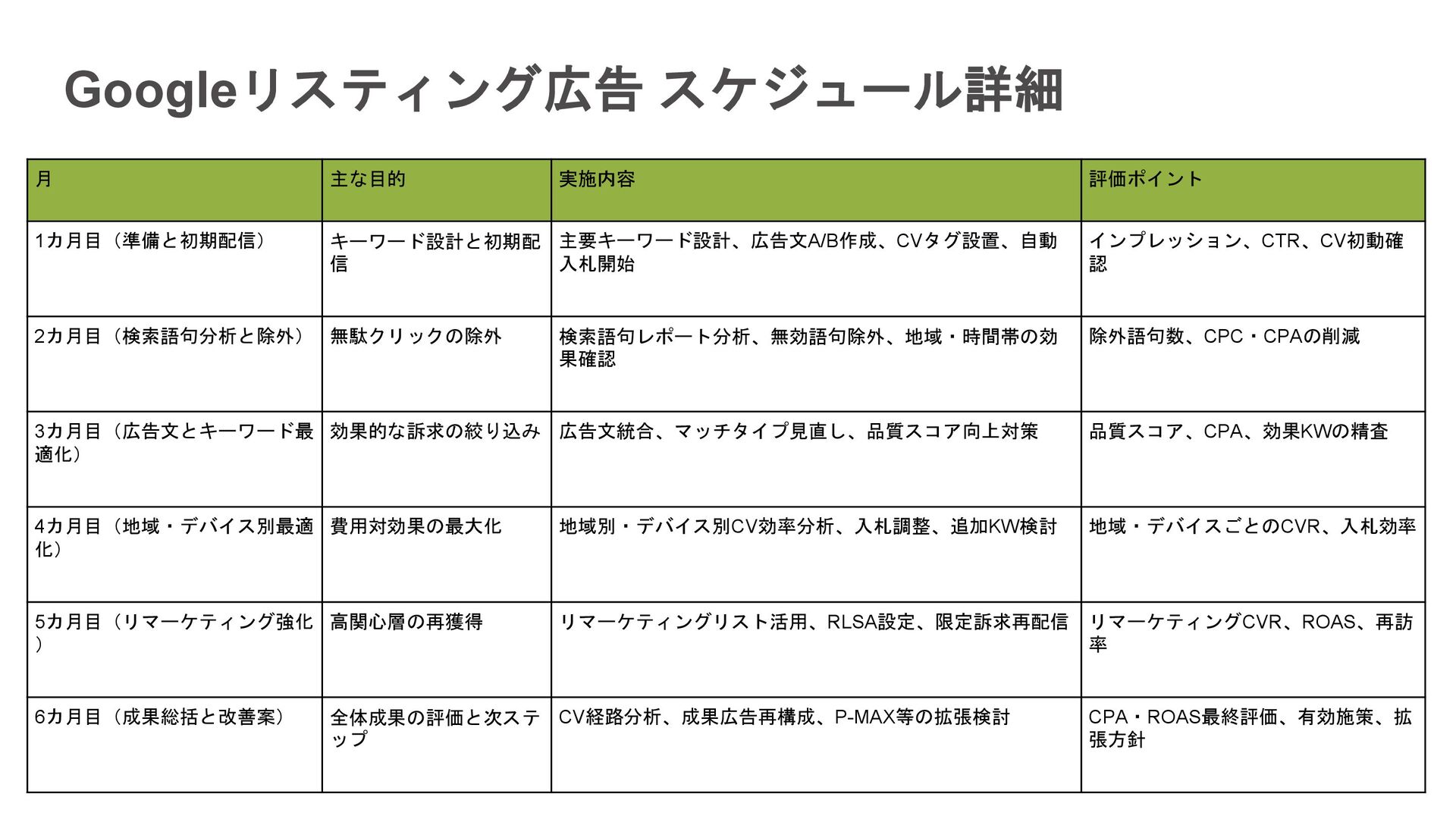 Googleリスティング広告 スケジュール詳細

| 月 | 主な目的 | 実施内容 | 評価ポイント |
|---|---|---|---|
| 1カ月目（準備と初期配信） | キーワード設計と初期配信 | 主要キーワード設計、広告文A/B作成、CVタグ設置、自動入札開始 | インプレッション、CTR、CV初動確認 |
| 2カ月目（検索語句分析と除外） | 無駄クリックの除外 | 検索語句レポート分析、無効語句除外、地域・時間帯の効果確認 | 除外語句数、CPC・CPAの削減 |
| 3カ月目（広告文とキーワード最適化） | 効果的な訴求の絞り込み | 広告文統合、マッチタイプ見直し、品質スコア向上対策 | 品質スコア、CPA、効果KWの精査 |
| 4カ月目（地域・デバイス別最適化） | 費用対効果の最大化 | 地域別・デバイス別CV効率分析、入札調整、追加KW検討 | 地域・デバイスごとのCVR、入札効率 |
| 5カ月目（リマーケティング強化） | 高関心層の再獲得 | リマーケティングリスト活用、RLSA設定、限定訴求再配信 | リマーケティングCVR、ROAS、再訪率 |
| 6カ月目（成果総括と改善案） | 全体成果の評価と次ステップ | CV経路分析、成果広告再構成、P-MAX等の拡張検討 | CPA・ROAS最終評価、有効施策、拡張方針 |